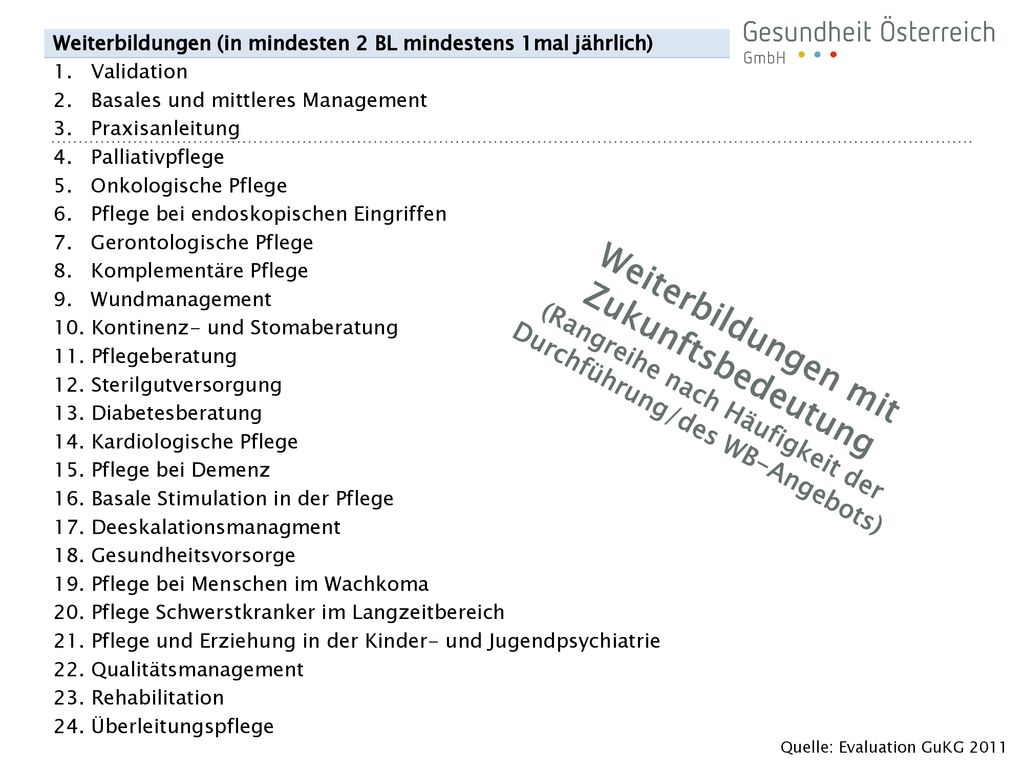 Gesundheit Österreich
GmbH

Weiterbildungen (in mindesten 2 BL mindestens 1mal jährlich)
1. Validation
2. Basales und mittleres Management
3. Praxisanleitung
4. Palliativpflege
5. Onkologische Pflege
6. Pflege bei endoskopischen Eingriffen
7. Gerontologische Pflege
8. Komplementäre Pflege
9. Wundmanagement
10. Kontinenz- und Stomaberatung
11. Pflegeberatung
12. Sterilgutversorgung
13. Diabetesberatung
14. Kardiologische Pflege
15. Pflege bei Demenz
16. Basale Stimulation in der Pflege
17. Deeskalationsmanagment
18. Gesundheitsvorsorge
19. Pflege bei Menschen im Wachkoma
20. Pflege Schwerstkranker im Langzeitbereich
21. Pflege und Erziehung in der Kinder- und Jugendpsychiatrie
22. Qualitätsmanagement
23. Rehabilitation
24. Überleitungspflege

Weiterbildungen mit Zukunftsbedeutung
(Rangreihe nach Häufigkeit der Durchführung/des WB-Angebots)

Quelle: Evaluation GuKG 2011